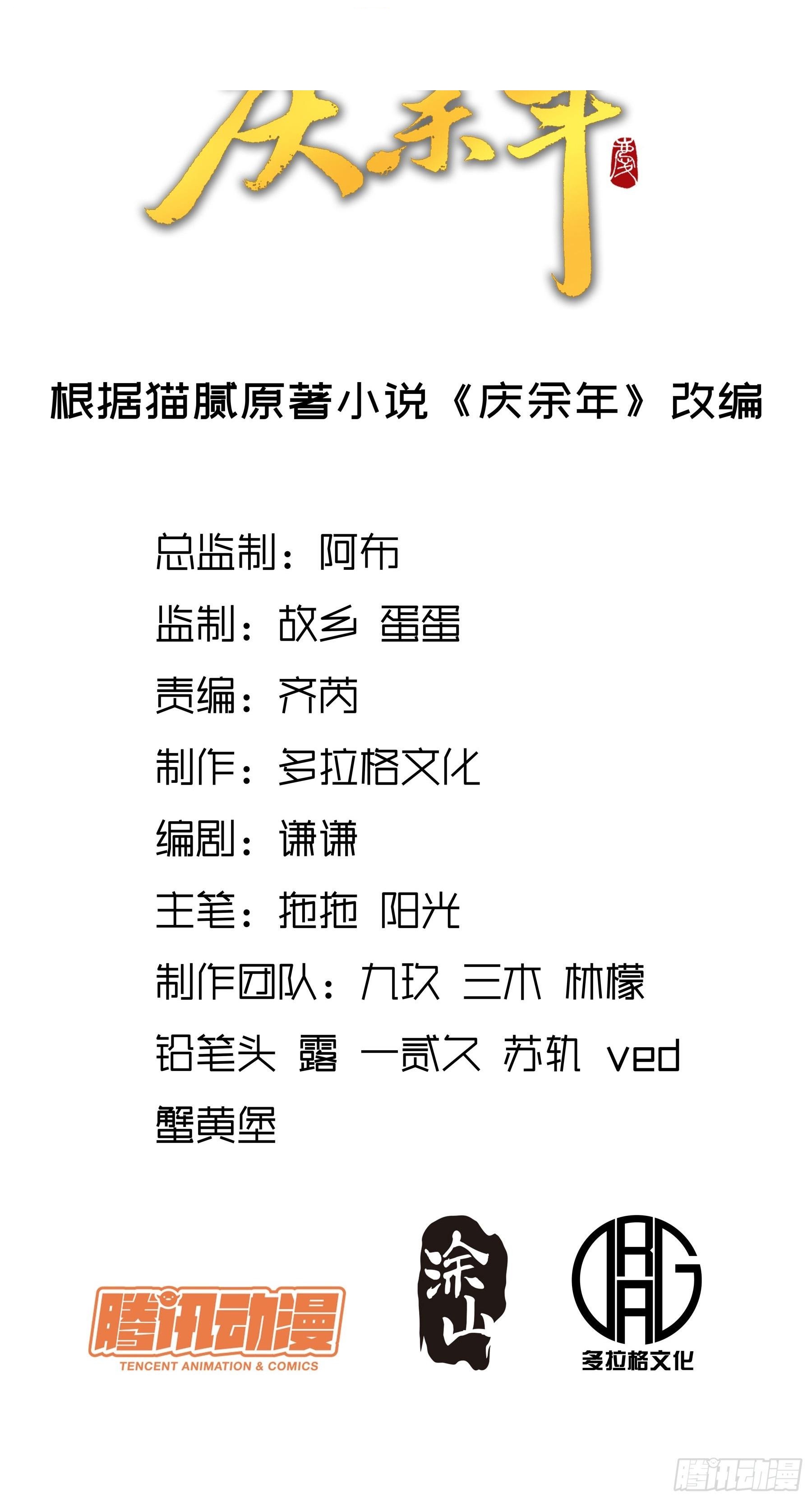 庆余年

根据猫腻原著小说《庆余年》改编

总监制：阿布

监制：故乡 蛋蛋

责编：齐芮

制作：多拉格文化

编剧：谦谦

主笔：拖拖 阳光

制作团队：九玖 三木 林檬

铅笔头 露 一贰久 苏轨 ved

蟹黄堡

腾讯动漫
TENCENT ANIMATION & COMICS

涂山

DRAG
多拉格文化

腾讯动漫